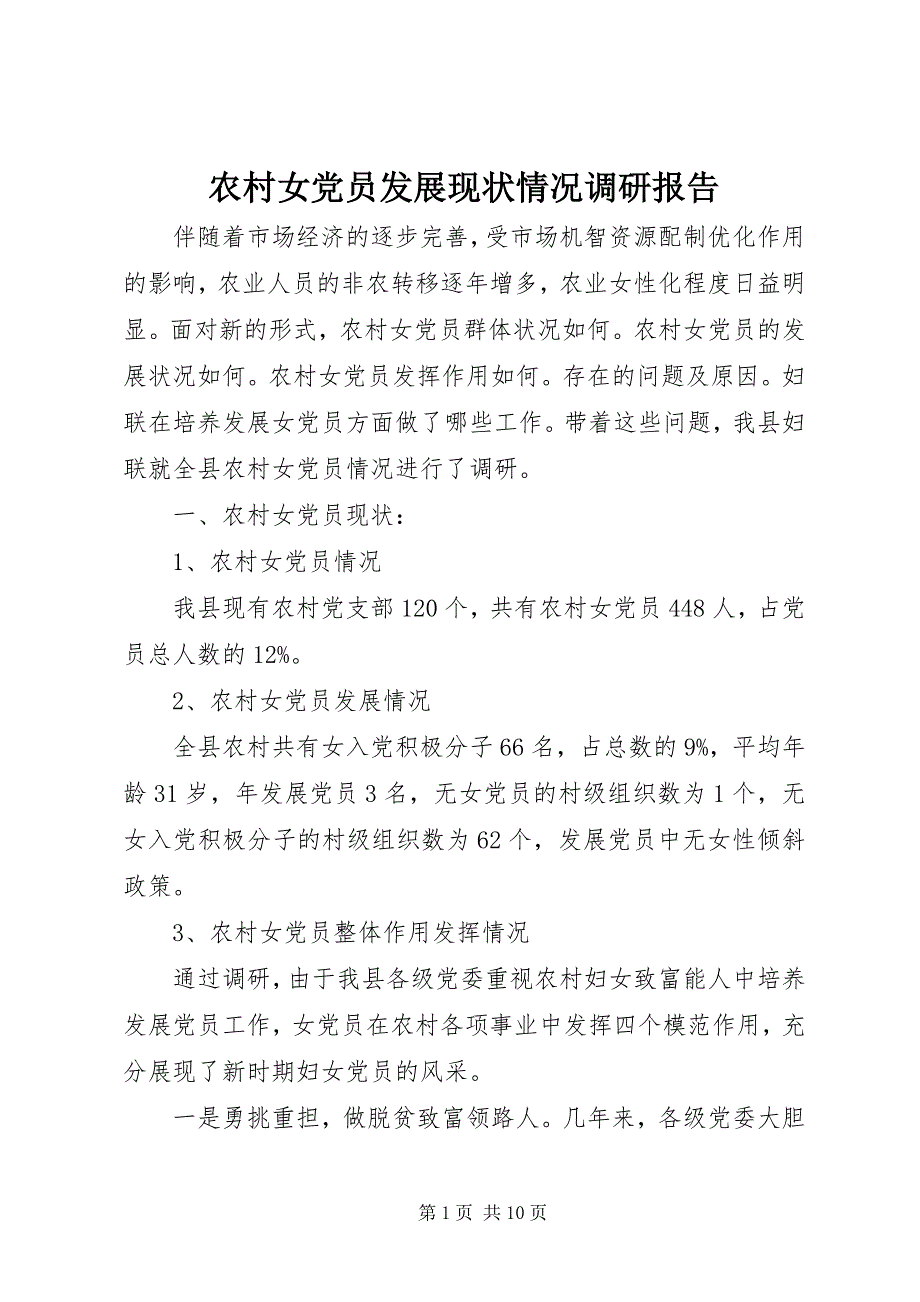 农村女党员发展现状情况调研报告

伴随着市场经济的逐步完善，受市场机智资源配制优化作用的影响，农业人员的非农转移逐年增多，农业女性化程度日益明显。面对新的形式，农村女党员群体状况如何。农村女党员的发展状况如何。农村女党员发挥作用如何。存在的问题及原因。妇联在培养发展女党员方面做了哪些工作。带着这些问题，我县妇联就全县农村女党员情况进行了调研。

一、农村女党员现状：

1、农村女党员情况

我县现有农村党支部120个，共有农村女党员448人，占党员总人数的12%。

2、农村女党员发展情况

全县农村共有女入党积极分子66名，占总数的9%，平均年龄31岁，年发展党员3名，无女党员的村级组织数为1个，无女入党积极分子的村级组织数为62个，发展党员中无女性倾斜政策。

3、农村女党员整体作用发挥情况

通过调研，由于我县各级党委重视农村妇女致富能人中培养发展党员工作，女党员在农村各项事业中发挥四个模范作用，充分展现了新时期妇女党员的风采。

一是勇挑重担，做脱贫致富领路人。几年来，各级党委大胆

第1页 共10页